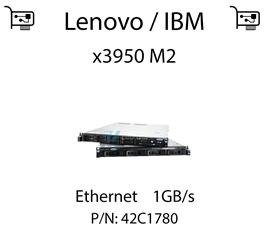 Lenovo / IBM

x3950 M2

Ethernet 1GB/s

P/N: 42C1780